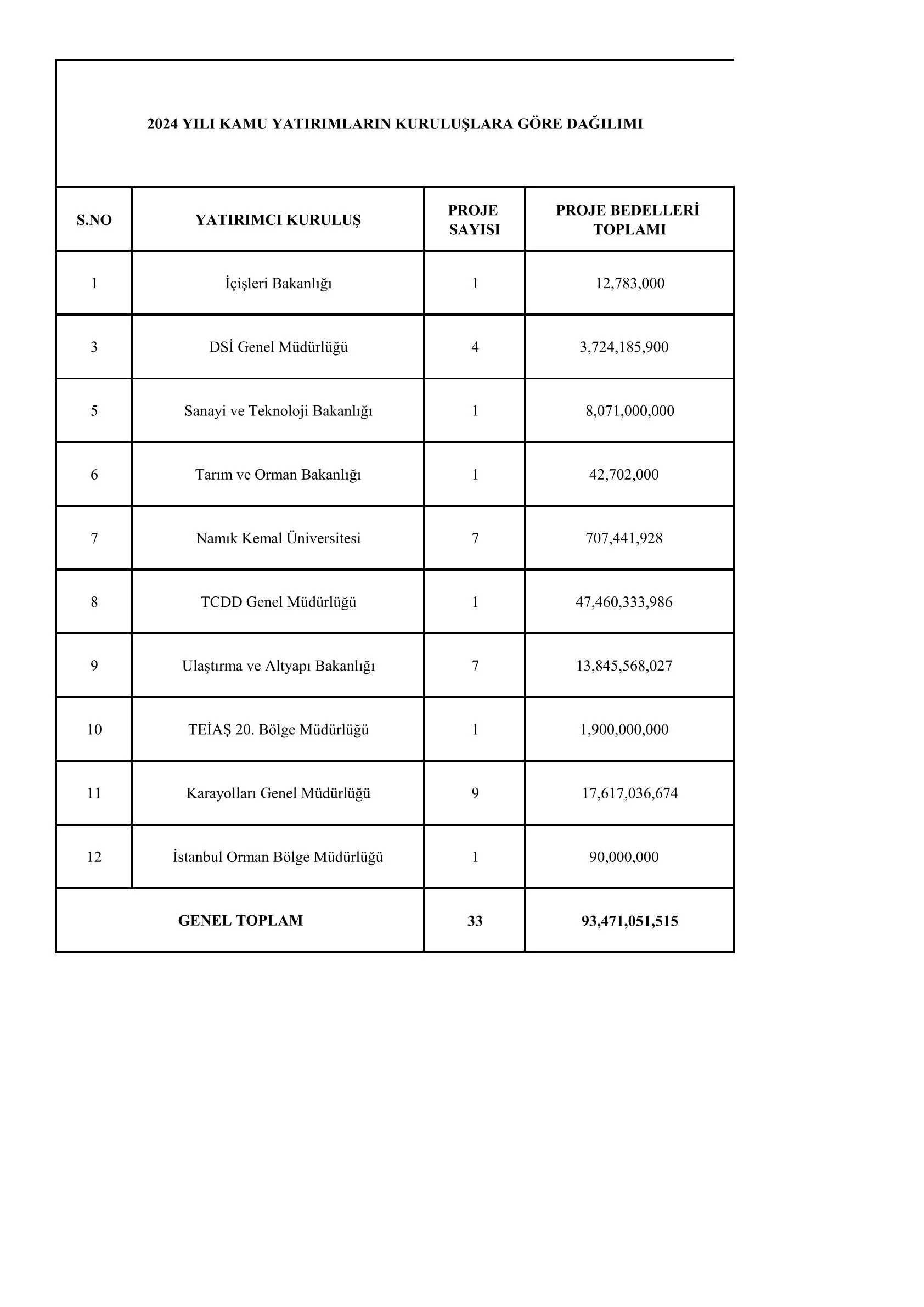 2024 YILI KAMU YATIRIMLARIN KURULUŞLARA GÖRE DAĞILIMI

| S.NO | YATIRIMCI KURULUŞ | PROJE SAYISI | PROJE BEDELLERİ TOPLAMI |
|---|---|---|---|
| 1 | İçişleri Bakanlığı | 1 | 12,783,000 |
| 3 | DSİ Genel Müdürlüğü | 4 | 3,724,185,900 |
| 5 | Sanayi ve Teknoloji Bakanlığı | 1 | 8,071,000,000 |
| 6 | Tarım ve Orman Bakanlığı | 1 | 42,702,000 |
| 7 | Namık Kemal Üniversitesi | 7 | 707,441,928 |
| 8 | TCDD Genel Müdürlüğü | 1 | 47,460,333,986 |
| 9 | Ulaştırma ve Altyapı Bakanlığı | 7 | 13,845,568,027 |
| 10 | TEİAŞ 20. Bölge Müdürlüğü | 1 | 1,900,000,000 |
| 11 | Karayolları Genel Müdürlüğü | 9 | 17,617,036,674 |
| 12 | İstanbul Orman Bölge Müdürlüğü | 1 | 90,000,000 |
| GENEL TOPLAM | | 33 | 93,471,051,515 |